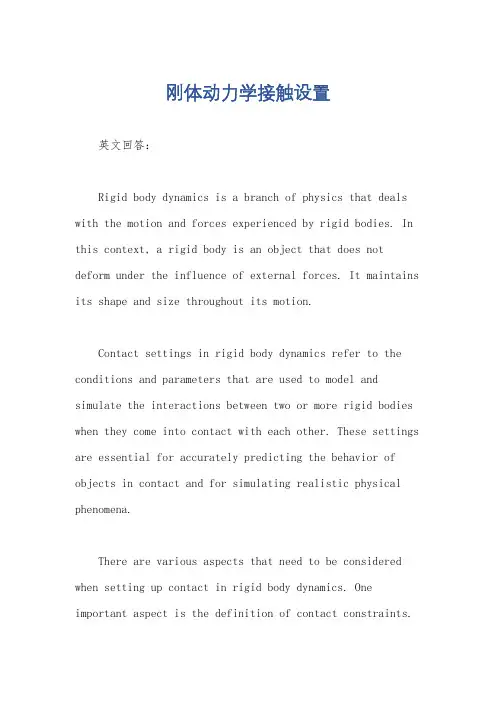 刚体动力学接触设置

英文回答：

Rigid body dynamics is a branch of physics that deals with the motion and forces experienced by rigid bodies. In this context, a rigid body is an object that does not deform under the influence of external forces. It maintains its shape and size throughout its motion.

Contact settings in rigid body dynamics refer to the conditions and parameters that are used to model and simulate the interactions between two or more rigid bodies when they come into contact with each other. These settings are essential for accurately predicting the behavior of objects in contact and for simulating realistic physical phenomena.

There are various aspects that need to be considered when setting up contact in rigid body dynamics. One important aspect is the definition of contact constraints.